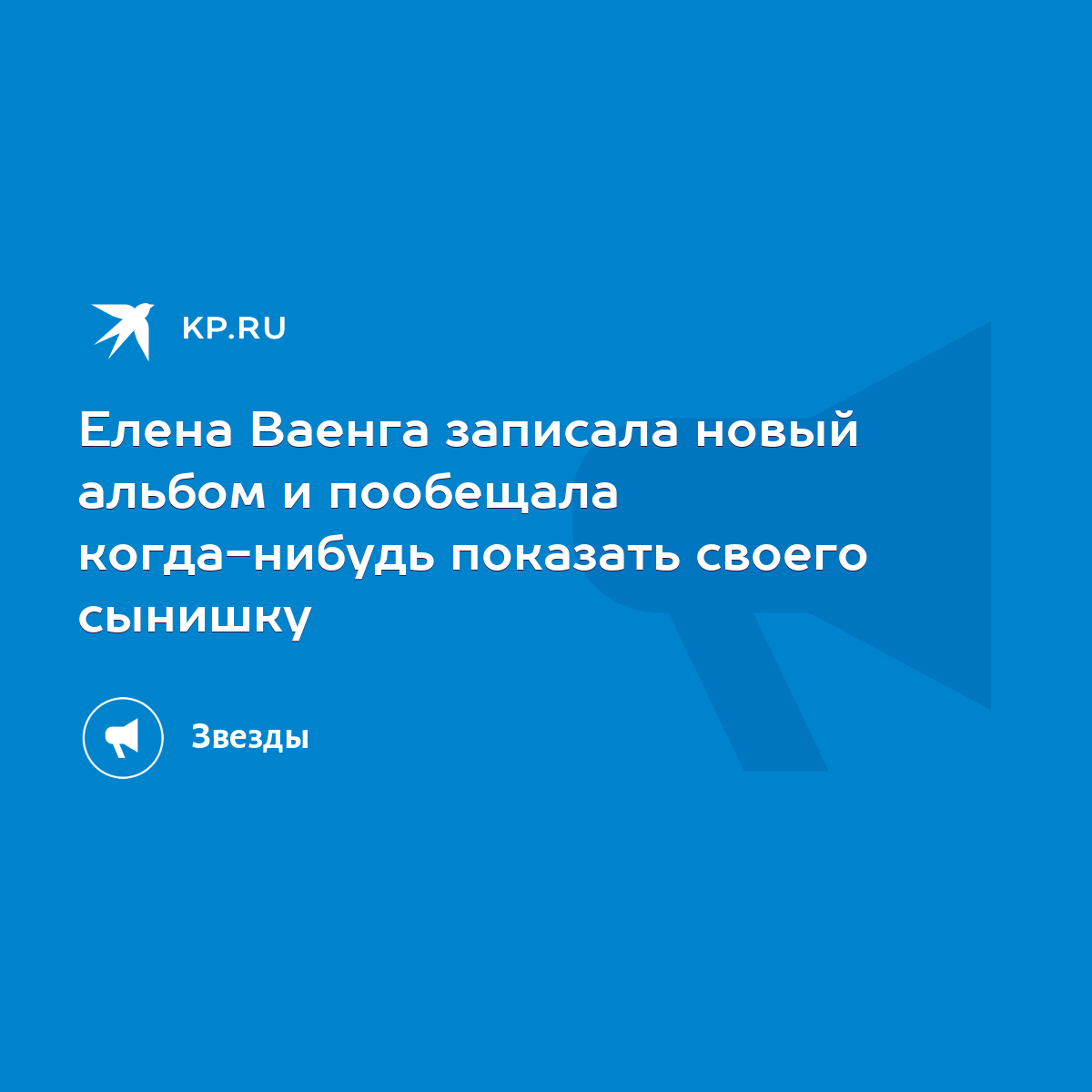 KP.RU

Елена Ваенга записала новый альбом и пообещала когда-нибудь показать своего сынишку

Звезды